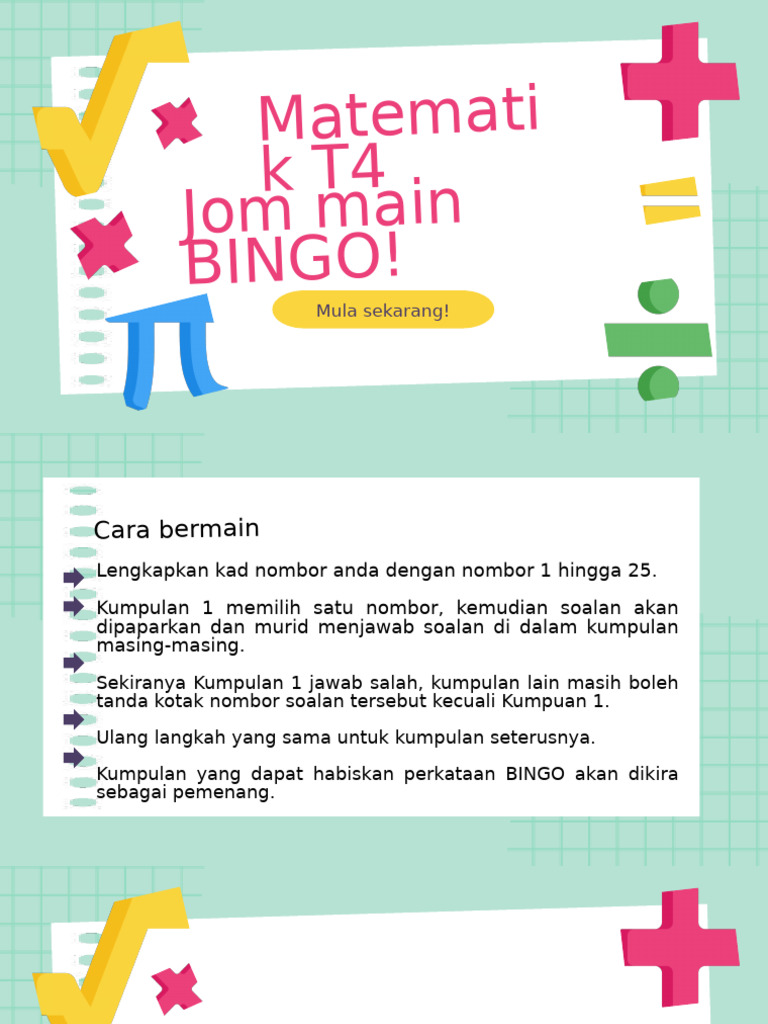 Matemati
k T4
Jom main
BINGO!

Mula sekarang!

Cara bermain

Lengkapkan kad nombor anda dengan nombor 1 hingga 25.

Kumpulan 1 memilih satu nombor, kemudian soalan akan dipaparkan dan murid menjawab soalan di dalam kumpulan masing-masing.

Sekiranya Kumpulan 1 jawab salah, kumpulan lain masih boleh tanda kotak nombor soalan tersebut kecuali Kumpuan 1.

Ulang langkah yang sama untuk kumpulan seterusnya.

Kumpulan yang dapat habiskan perkataan BINGO akan dikira sebagai pemenang.